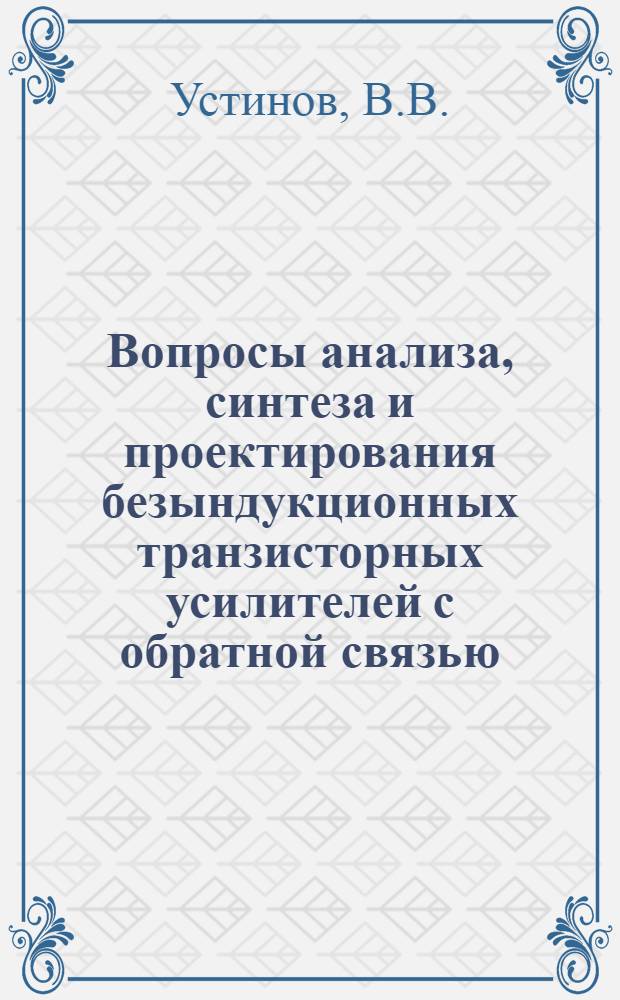 Устинов, В.В.

Вопросы анализа, синтеза и проектирования безындукционных транзисторных усилителей с обратной связью